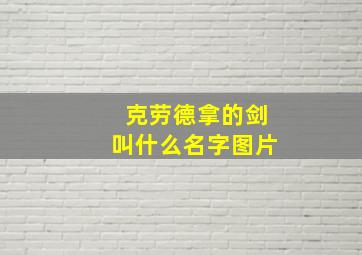 克劳德拿的剑
叫什么名字图片